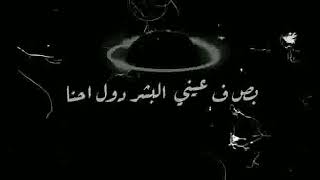 بص ف عيني البشر دول احنا